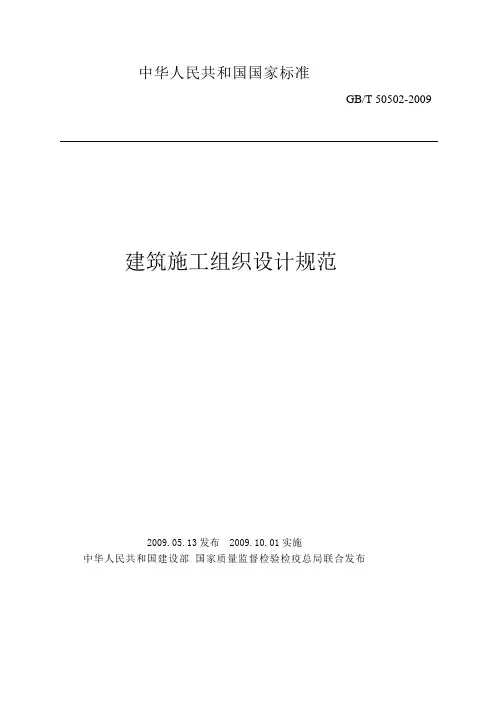 中华人民共和国国家标准

GB/T 50502-2009

建筑施工组织设计规范

2009.05.13发布 2009.10.01实施

中华人民共和国建设部 国家质量监督检验检疫总局联合发布